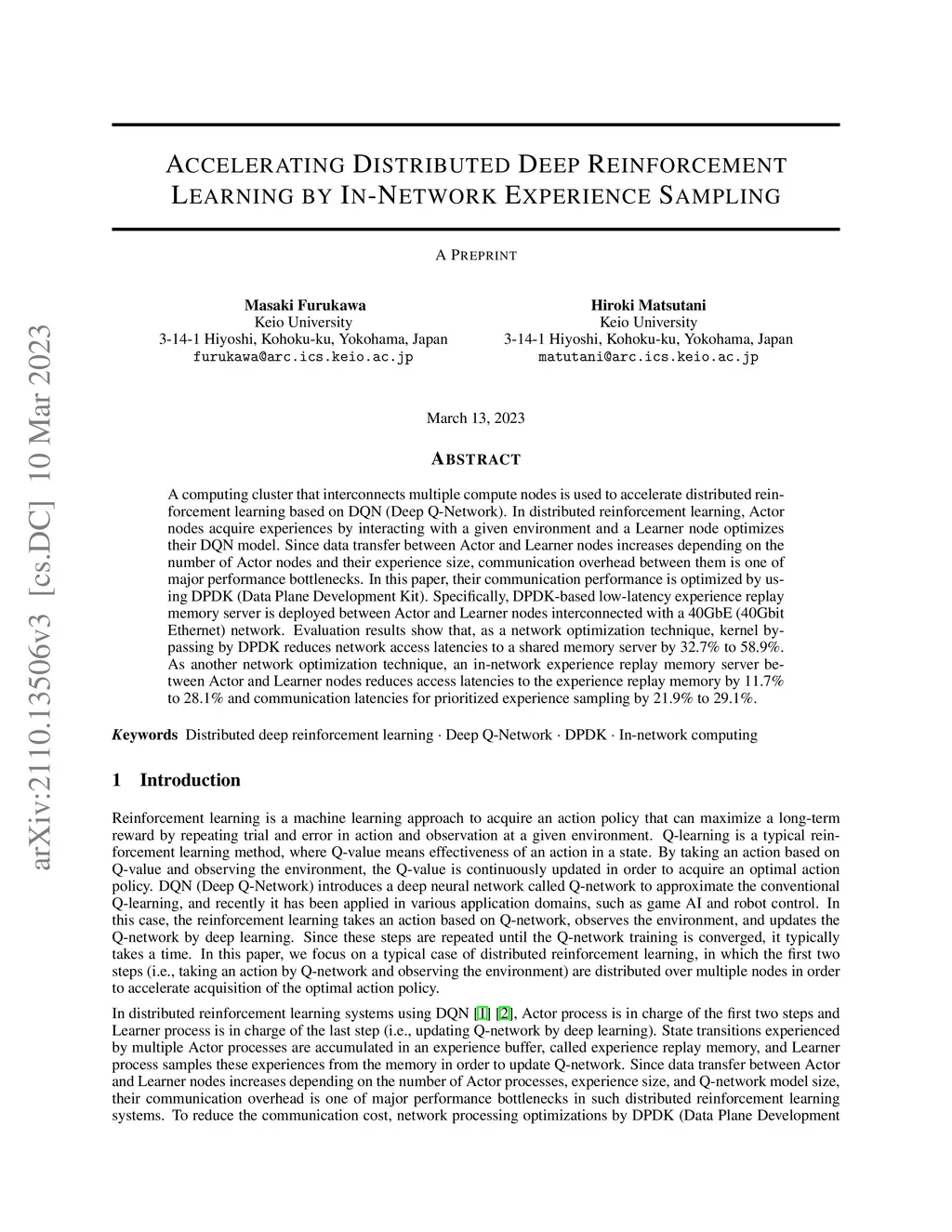 arXiv:2110.13506v3 [cs.DC] 10 Mar 2023

ACCELERATING DISTRIBUTED DEEP REINFORCEMENT LEARNING BY IN-NETWORK EXPERIENCE SAMPLING

A PREPRINT

Masaki Furukawa
Keio University
3-14-1 Hiyoshi, Kohoku-ku, Yokohama, Japan
furukawa@arc.ics.keio.ac.jp

Hiroki Matsutani
Keio University
3-14-1 Hiyoshi, Kohoku-ku, Yokohama, Japan
matutani@arc.ics.keio.ac.jp

March 13, 2023

ABSTRACT

A computing cluster that interconnects multiple compute nodes is used to accelerate distributed reinforcement learning based on DQN (Deep Q-Network). In distributed reinforcement learning, Actor nodes acquire experiences by interacting with a given environment and a Learner node optimizes their DQN model. Since data transfer between Actor and Learner nodes increases depending on the number of Actor nodes and their experience size, communication overhead between them is one of major performance bottlenecks. In this paper, their communication performance is optimized by using DPDK (Data Plane Development Kit). Specifically, DPDK-based low-latency experience replay memory server is deployed between Actor and Learner nodes interconnected with a 40GbE (40Gbit Ethernet) network. Evaluation results show that, as a network optimization technique, kernel bypassing by DPDK reduces network access latencies to a shared memory server by 32.7% to 58.9%. As another network optimization technique, an in-network experience replay memory server between Actor and Learner nodes reduces access latencies to the experience replay memory by 11.7% to 28.1% and communication latencies for prioritized experience sampling by 21.9% to 29.1%.

Keywords Distributed deep reinforcement learning · Deep Q-Network · DPDK · In-network computing

1 Introduction

Reinforcement learning is a machine learning approach to acquire an action policy that can maximize a long-term reward by repeating trial and error in action and observation at a given environment. Q-learning is a typical reinforcement learning method, where Q-value means effectiveness of an action in a state. By taking an action based on Q-value and observing the environment, the Q-value is continuously updated in order to acquire an optimal action policy. DQN (Deep Q-Network) introduces a deep neural network called Q-network to approximate the conventional Q-learning, and recently it has been applied in various application domains, such as game AI and robot control. In this case, the reinforcement learning takes an action based on Q-network, observes the environment, and updates the Q-network by deep learning. Since these steps are repeated until the Q-network training is converged, it typically takes a time. In this paper, we focus on a typical case of distributed reinforcement learning, in which the first two steps (i.e., taking an action by Q-network and observing the environment) are distributed over multiple nodes in order to accelerate acquisition of the optimal action policy.

In distributed reinforcement learning systems using DQN [1] [2], Actor process is in charge of the first two steps and Learner process is in charge of the last step (i.e., updating Q-network by deep learning). State transitions experienced by multiple Actor processes are accumulated in an experience buffer, called experience replay memory, and Learner process samples these experiences from the memory in order to update Q-network. Since data transfer between Actor and Learner nodes increases depending on the number of Actor processes, experience size, and Q-network model size, their communication overhead is one of major performance bottlenecks in such distributed reinforcement learning systems. To reduce the communication cost, network processing optimizations by DPDK (Data Plane Development